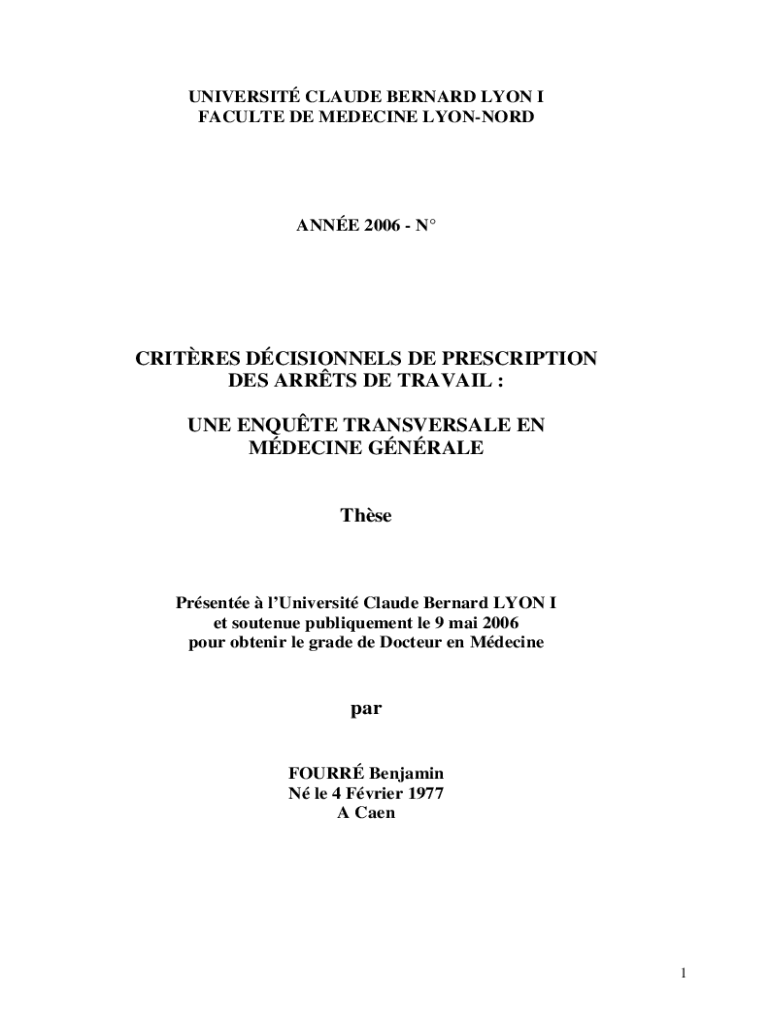 UNIVERSITÉ CLAUDE BERNARD LYON I
FACULTE DE MEDECINE LYON-NORD

ANNÉE 2006 - N°

CRITÈRES DÉCISIONNELS DE PRESCRIPTION DES ARRÊTS DE TRAVAIL :

UNE ENQUÊTE TRANSVERSALE EN MÉDECINE GÉNÉRALE

Thèse

Présentée à l'Université Claude Bernard LYON I
et soutenue publiquement le 9 mai 2006
pour obtenir le grade de Docteur en Médecine

par

FOURRÉ Benjamin
Né le 4 Février 1977
A Caen

1